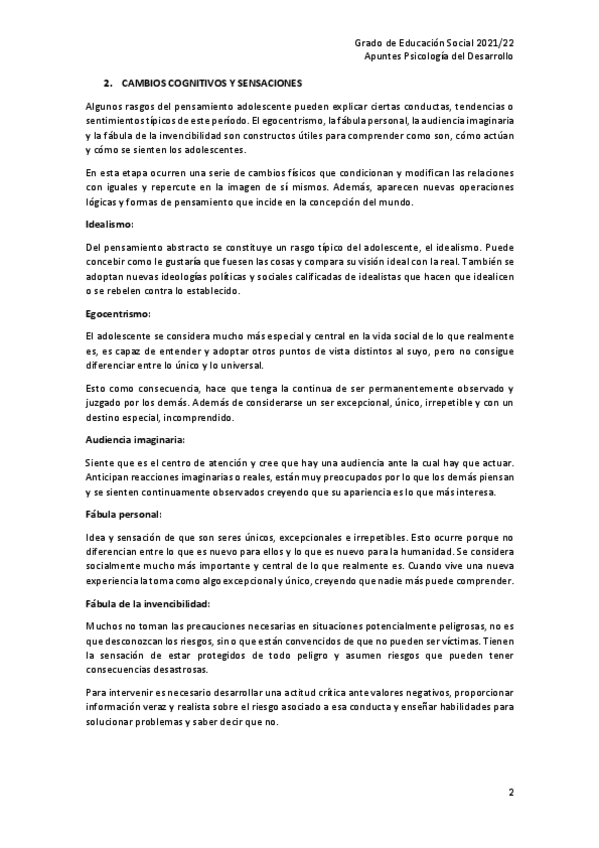 Grado de Educación Social 2021/22
Apuntes Psicología del Desarrollo

2. CAMBIOS COGNITIVOS Y SENSACIONES

Algunos rasgos del pensamiento adolescente pueden explicar ciertas conductas, tendencias o sentimientos típicos de este período. El egocentrismo, la fábula personal, la audiencia imaginaria y la fábula de la invencibilidad son constructos útiles para comprender como son, cómo actúan y cómo se sienten los adolescentes.

En esta etapa ocurren una serie de cambios físicos que condicionan y modifican las relaciones con iguales y repercute en la imagen de sí mismos. Además, aparecen nuevas operaciones lógicas y formas de pensamiento que incide en la concepción del mundo.

Idealismo:

Del pensamiento abstracto se constituye un rasgo típico del adolescente, el idealismo. Puede concebir como le gustaría que fuesen las cosas y compara su visión ideal con la real. También se adoptan nuevas ideologías políticas y sociales calificadas de idealistas que hacen que idealicen o se rebelen contra lo establecido.

Egocentrismo:

El adolescente se considera mucho más especial y central en la vida social de lo que realmente es, es capaz de entender y adoptar otros puntos de vista distintos al suyo, pero no consigue diferenciar entre lo único y lo universal.

Esto como consecuencia, hace que tenga la continua de ser permanentemente observado y juzgado por los demás. Además de considerarse un ser excepcional, único, irrepetible y con un destino especial, incomprendido.

Audiencia imaginaria:

Siente que es el centro de atención y cree que hay una audiencia ante la cual hay que actuar. Anticipan reacciones imaginarias o reales, están muy preocupados por lo que los demás piensan y se sienten continuamente observados creyendo que su apariencia es lo que más interesa.

Fábula personal:

Idea y sensación de que son seres únicos, excepcionales e irrepetibles. Esto ocurre porque no diferencian entre lo que es nuevo para ellos y lo que es nuevo para la humanidad. Se considera socialmente mucho más importante y central de lo que realmente es. Cuando vive una nueva experiencia la toma como algo excepcional y único, creyendo que nadie más puede comprender.

Fábula de la invencibilidad:

Muchos no toman las precauciones necesarias en situaciones potencialmente peligrosas, no es que desconozcan los riesgos, sino que están convencidos de que no pueden ser víctimas. Tienen la sensación de estar protegidos de todo peligro y asumen riesgos que pueden tener consecuencias desastrosas.

Para intervenir es necesario desarrollar una actitud crítica ante valores negativos, proporcionar información veraz y realista sobre el riesgo asociado a esa conducta y enseñar habilidades para solucionar problemas y saber decir que no.

2